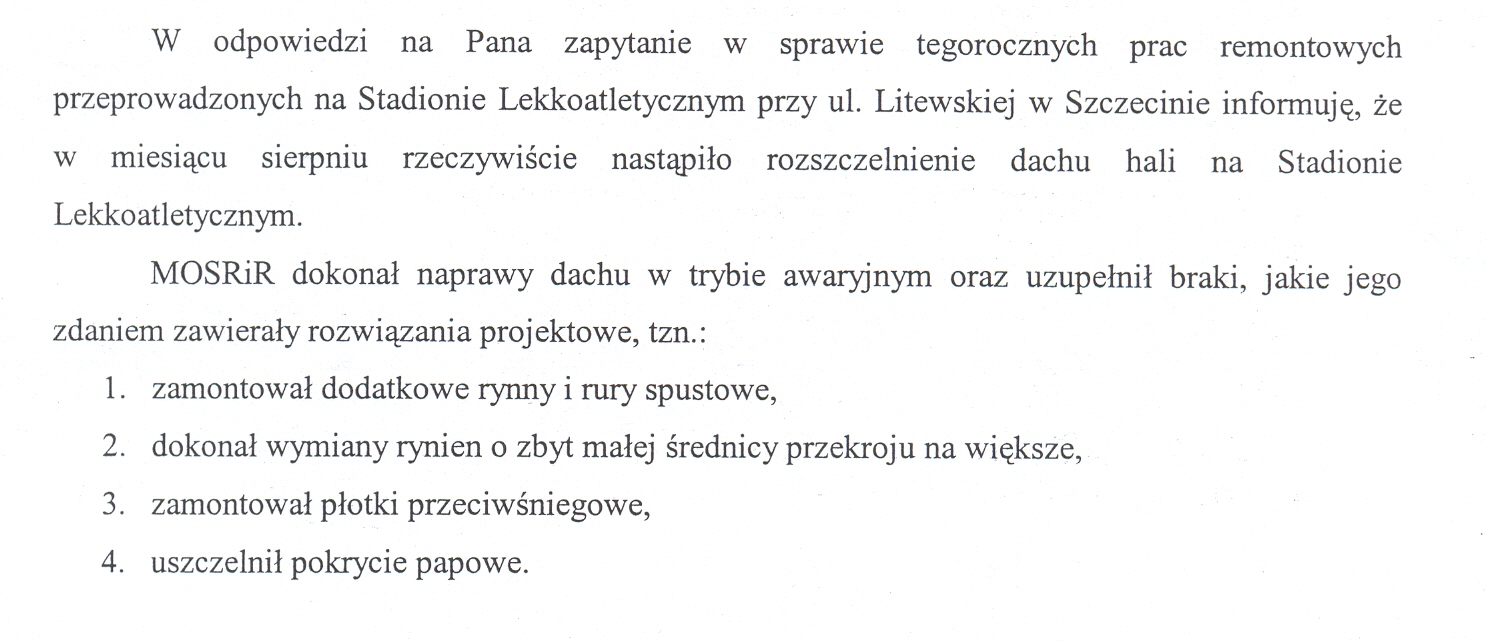 W odpowiedzi na Pana zapytanie w sprawie tegorocznych prac remontowych przeprowadzonych na Stadionie Lekkoatletycznym przy ul. Litewskiej w Szczecinie informuję, że w miesiącu sierpniu rzeczywiście nastąpiło rozszczelnienie dachu hali na Stadionie Lekkoatletycznym.

MOSRiR dokonał naprawy dachu w trybie awaryjnym oraz uzupełnił braki, jakie jego zdaniem zawierały rozwiązania projektowe, tzn.:

1. zamontował dodatkowe rynny i rury spustowe,
2. dokonał wymiany rynien o zbyt małej średnicy przekroju na większe,
3. zamontował płotki przeciwśniegowe,
4. uszczelnił pokrycie papowe.